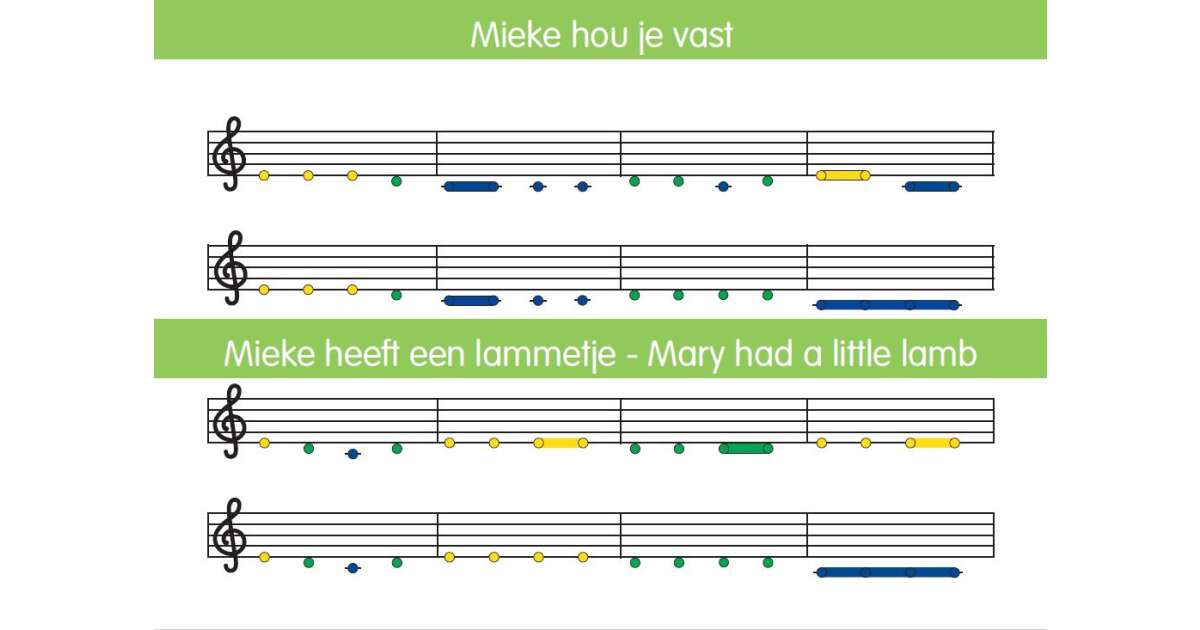 Mieke hou je vast

Mieke heeft een lammetje - Mary had a little lamb